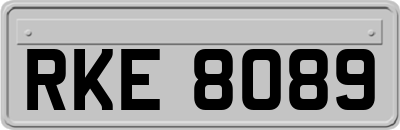 RKE 8089